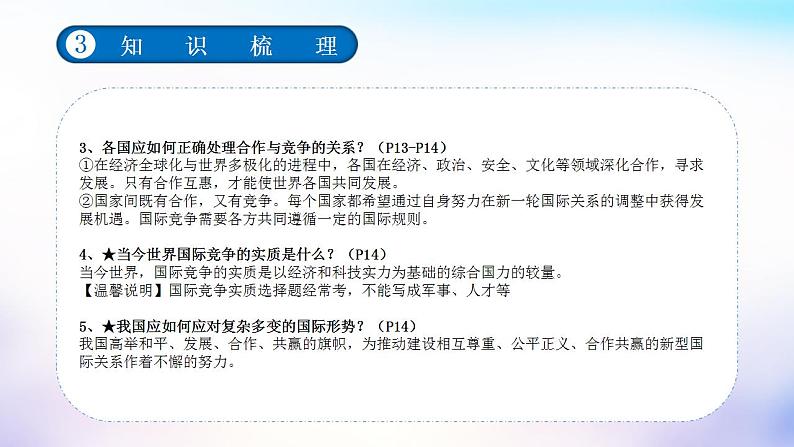 3 知 识 梳 理

3、各国应如何正确处理合作与竞争的关系？（P13-P14）
①在经济全球化与世界多极化的进程中，各国在经济、政治、安全、文化等领域深化合作，寻求发展。只有合作互惠，才能使世界各国共同发展。
②国家间既有合作，又有竞争。每个国家都希望通过自身努力在新一轮国际关系的调整中获得发展机遇。国际竞争需要各方共同遵循一定的国际规则。

4、★当今世界国际竞争的实质是什么？（P14）
当今世界，国际竞争的实质是以经济和科技实力为基础的综合国力的较量。
【温馨说明】国际竞争实质选择题经常考，不能写成军事、人才等

5、★我国应如何应对复杂多变的国际形势？（P14）
我国高举和平、发展、合作、共赢的旗帜，为推动建设相互尊重、公平正义、合作共赢的新型国际关系作着不懈的努力。